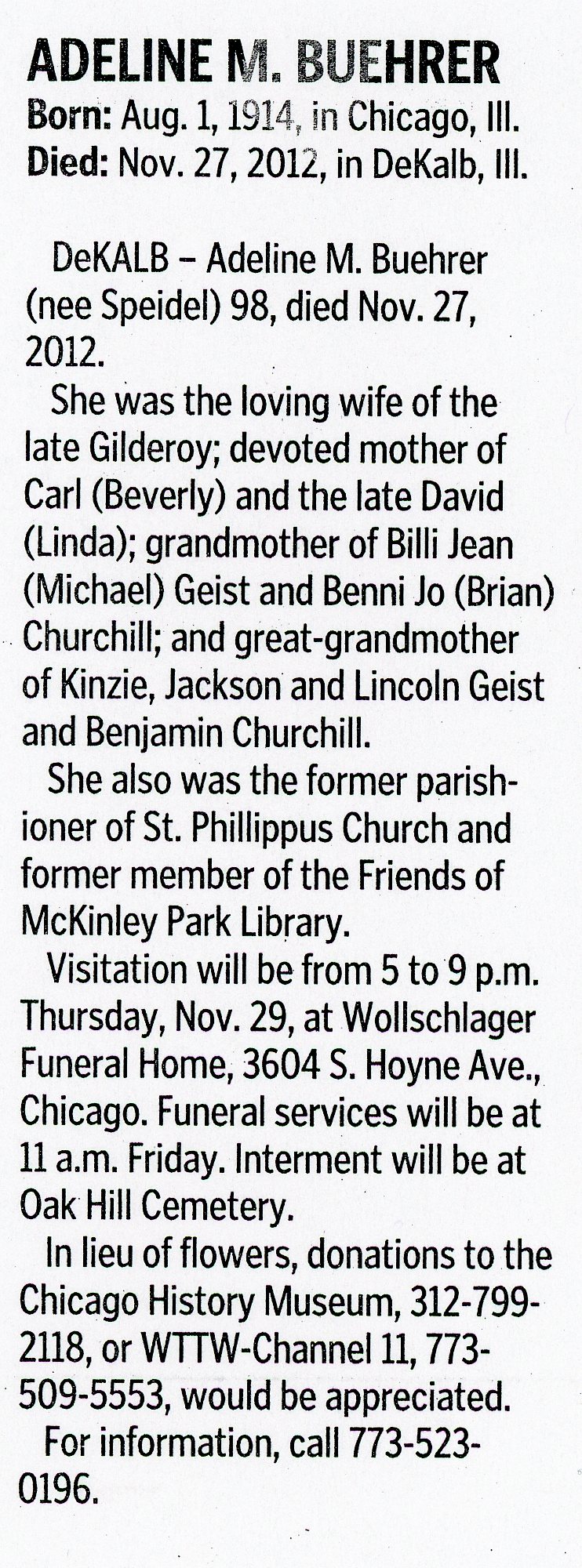 ADELINE M. BUEHRER
Born: Aug. 1, 1914, in Chicago, Ill.
Died: Nov. 27, 2012, in DeKalb, Ill.

DeKALB – Adeline M. Buehrer (nee Speidel) 98, died Nov. 27, 2012.

She was the loving wife of the late Gilderoy; devoted mother of Carl (Beverly) and the late David (Linda); grandmother of Billi Jean (Michael) Geist and Benni Jo (Brian) Churchill; and great-grandmother of Kinzie, Jackson and Lincoln Geist and Benjamin Churchill.

She also was the former parishioner of St. Phillippus Church and former member of the Friends of McKinley Park Library.

Visitation will be from 5 to 9 p.m. Thursday, Nov. 29, at Wollschlager Funeral Home, 3604 S. Hoyne Ave., Chicago. Funeral services will be at 11 a.m. Friday. Interment will be at Oak Hill Cemetery.

In lieu of flowers, donations to the Chicago History Museum, 312-799-2118, or WTTW-Channel 11, 773-509-5553, would be appreciated.

For information, call 773-523-0196.